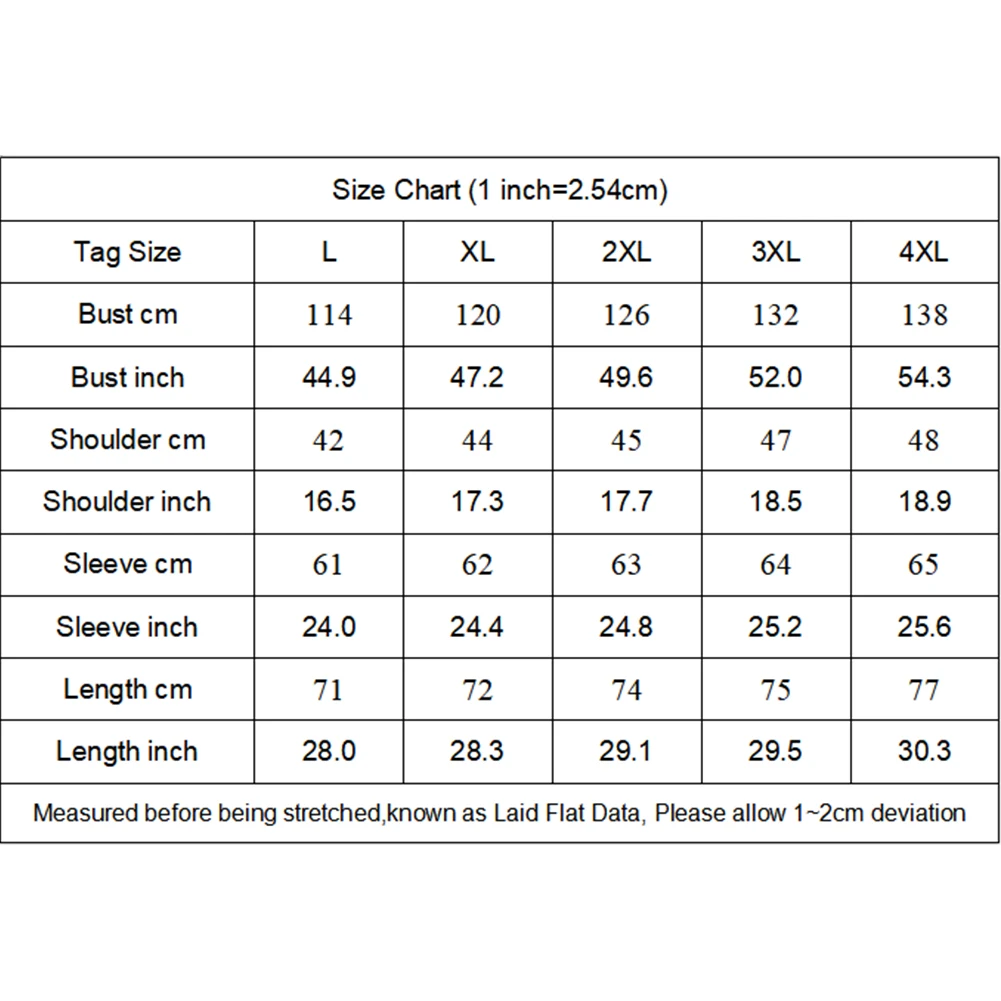 Size Chart (1 inch=2.54cm)

| Tag Size | L | XL | 2XL | 3XL | 4XL |
|---|---|---|---|---|---|
| Bust cm | 114 | 120 | 126 | 132 | 138 |
| Bust inch | 44.9 | 47.2 | 49.6 | 52.0 | 54.3 |
| Shoulder cm | 42 | 44 | 45 | 47 | 48 |
| Shoulder inch | 16.5 | 17.3 | 17.7 | 18.5 | 18.9 |
| Sleeve cm | 61 | 62 | 63 | 64 | 65 |
| Sleeve inch | 24.0 | 24.4 | 24.8 | 25.2 | 25.6 |
| Length cm | 71 | 72 | 74 | 75 | 77 |
| Length inch | 28.0 | 28.3 | 29.1 | 29.5 | 30.3 |

Measured before being stretched,known as Laid Flat Data, Please allow 1~2cm deviation